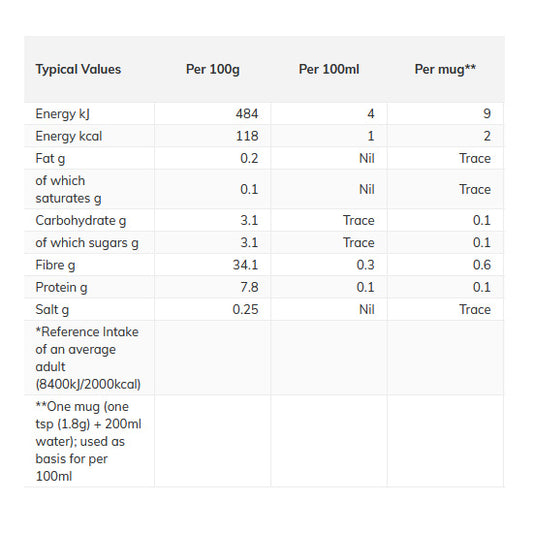 | Typical Values | Per 100g | Per 100ml | Per mug** |
|---|---|---|---|
| Energy kJ | 484 | 4 | 9 |
| Energy kcal | 118 | 1 | 2 |
| Fat g | 0.2 | Nil | Trace |
| of which saturates g | 0.1 | Nil | Trace |
| Carbohydrate g | 3.1 | Trace | 0.1 |
| of which sugars g | 3.1 | Trace | 0.1 |
| Fibre g | 34.1 | 0.3 | 0.6 |
| Protein g | 7.8 | 0.1 | 0.1 |
| Salt g | 0.25 | Nil | Trace |
| *Reference Intake of an average adult (8400kJ/2000kcal) | | | |
| **One mug (one tsp (1.8g) + 200ml water); used as basis for per 100ml | | | |